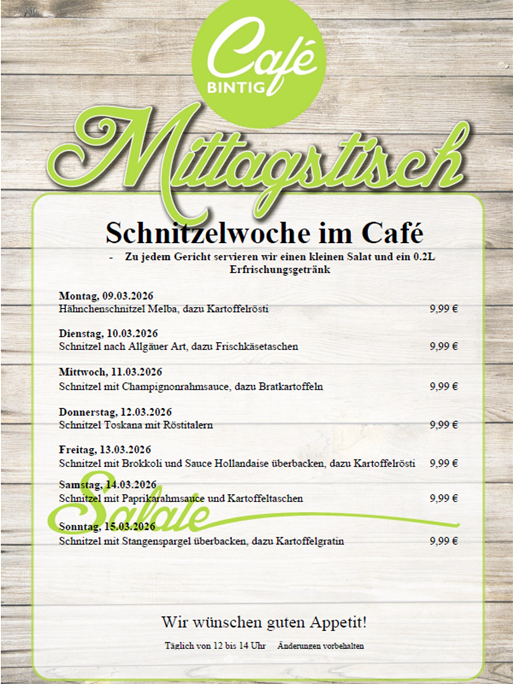 Café
BINTIG

Mittagstisch

Schnitzelwoche im Café

- Zu jedem Gericht servieren wir einen kleinen Salat und ein 0.2L Erfrischungsgetränk

Montag, 09.03.2026
Hähnchenschnitzel Melba, dazu Kartoffelrösti 9,99 €

Dienstag, 10.03.2026
Schnitzel nach Allgäuer Art, dazu Frischkäsetaschen 9,99 €

Mittwoch, 11.03.2026
Schnitzel mit Champignonrahmsauce, dazu Bratkartoffeln 9,99 €

Donnerstag, 12.03.2026
Schnitzel Toskana mit Röstitalern 9,99 €

Freitag, 13.03.2026
Schnitzel mit Brokkoli und Sauce Hollandaise überbacken, dazu Kartoffelrösti 9,99 €

Samstag, 14.03.2026
Schnitzel mit Paprikarahmsauce und Kartoffeltaschen 9,99 €

Salate

Sonntag, 15.03.2026
Schnitzel mit Stangenspargel überbacken, dazu Kartoffelgratin 9,99 €

Wir wünschen guten Appetit!

Täglich von 12 bis 14 Uhr Änderungen vorbehalten